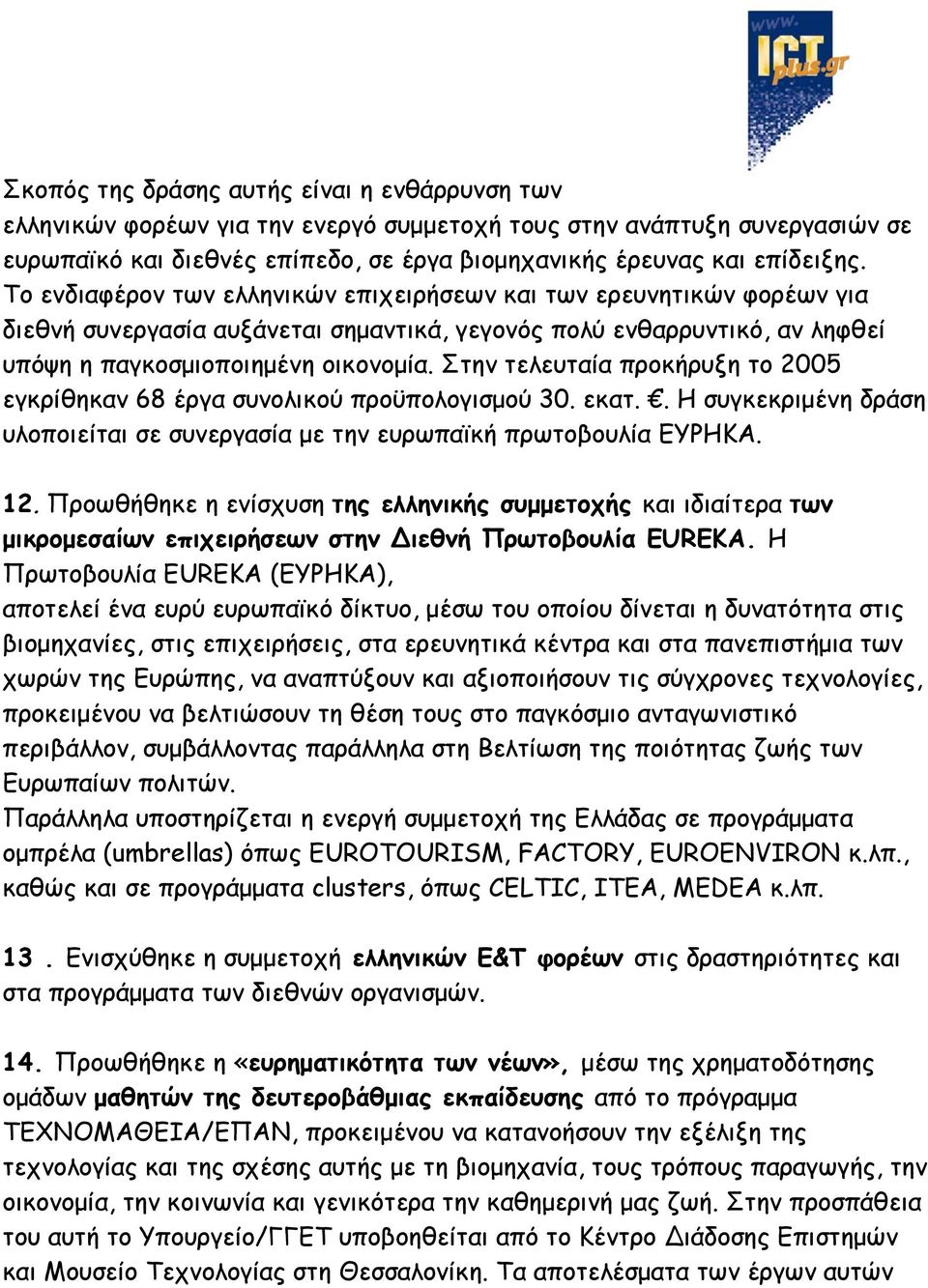 www. ICT plus.gr

Σκοπός της δράσης αυτής είναι η ενθάρρυνση των ελληνικών φορέων για την ενεργό συμμετοχή τους στην ανάπτυξη συνεργασιών σε ευρωπαϊκό και διεθνές επίπεδο, σε έργα βιομηχανικής έρευνας και επίδειξης. Το ενδιαφέρον των ελληνικών επιχειρήσεων και των ερευνητικών φορέων για διεθνή συνεργασία αυξάνεται σημαντικά, γεγονός πολύ ενθαρρυντικό, αν ληφθεί υπόψη η παγκοσμιοποιημένη οικονομία. Στην τελευταία προκήρυξη το 2005 εγκρίθηκαν 68 έργα συνολικού προϋπολογισμού 30. εκατ. €. Η συγκεκριμένη δράση υλοποιείται σε συνεργασία με την ευρωπαϊκή πρωτοβουλία ΕΥΡΗΚΑ.

12. Προωθήθηκε η ενίσχυση της ελληνικής συμμετοχής και ιδιαίτερα των μικρομεσαίων επιχειρήσεων στην Διεθνή Πρωτοβουλία EUREKA. Η Πρωτοβουλία EUREKA (ΕΥΡΗΚΑ), αποτελεί ένα ευρύ ευρωπαϊκό δίκτυο, μέσω του οποίου δίνεται η δυνατότητα στις βιομηχανίες, στις επιχειρήσεις, στα ερευνητικά κέντρα και στα πανεπιστήμια των χωρών της Ευρώπης, να αναπτύξουν και αξιοποιήσουν τις σύγχρονες τεχνολογίες, προκειμένου να βελτιώσουν τη θέση τους στο παγκόσμιο ανταγωνιστικό περιβάλλον, συμβάλλοντας παράλληλα στη Βελτίωση της ποιότητας ζωής των Ευρωπαίων πολιτών.
Παράλληλα υποστηρίζεται η ενεργή συμμετοχή της Ελλάδας σε προγράμματα ομπρέλα (umbrellas) όπως EUROTOURISM, FACTORY, EUROENVIRON κ.λπ., καθώς και σε προγράμματα clusters, όπως CELTIC, ITEA, MEDEA κ.λπ.

13 . Ενισχύθηκε η συμμετοχή ελληνικών Ε&Τ φορέων στις δραστηριότητες και στα προγράμματα των διεθνών οργανισμών.

14. Προωθήθηκε η «ευρηματικότητα των νέων», μέσω της χρηματοδότησης ομάδων μαθητών της δευτεροβάθμιας εκπαίδευσης από το πρόγραμμα ΤΕΧΝΟΜΑΘΕΙΑ/ΕΠΑΝ, προκειμένου να κατανοήσουν την εξέλιξη της τεχνολογίας και της σχέσης αυτής με τη βιομηχανία, τους τρόπους παραγωγής, την οικονομία, την κοινωνία και γενικότερα την καθημερινή μας ζωή. Στην προσπάθεια του αυτή το Υπουργείο/ΓΓΕΤ υποβοηθείται από το Κέντρο Διάδοσης Επιστημών και Μουσείο Τεχνολογίας στη Θεσσαλονίκη. Τα αποτελέσματα των έργων αυτών